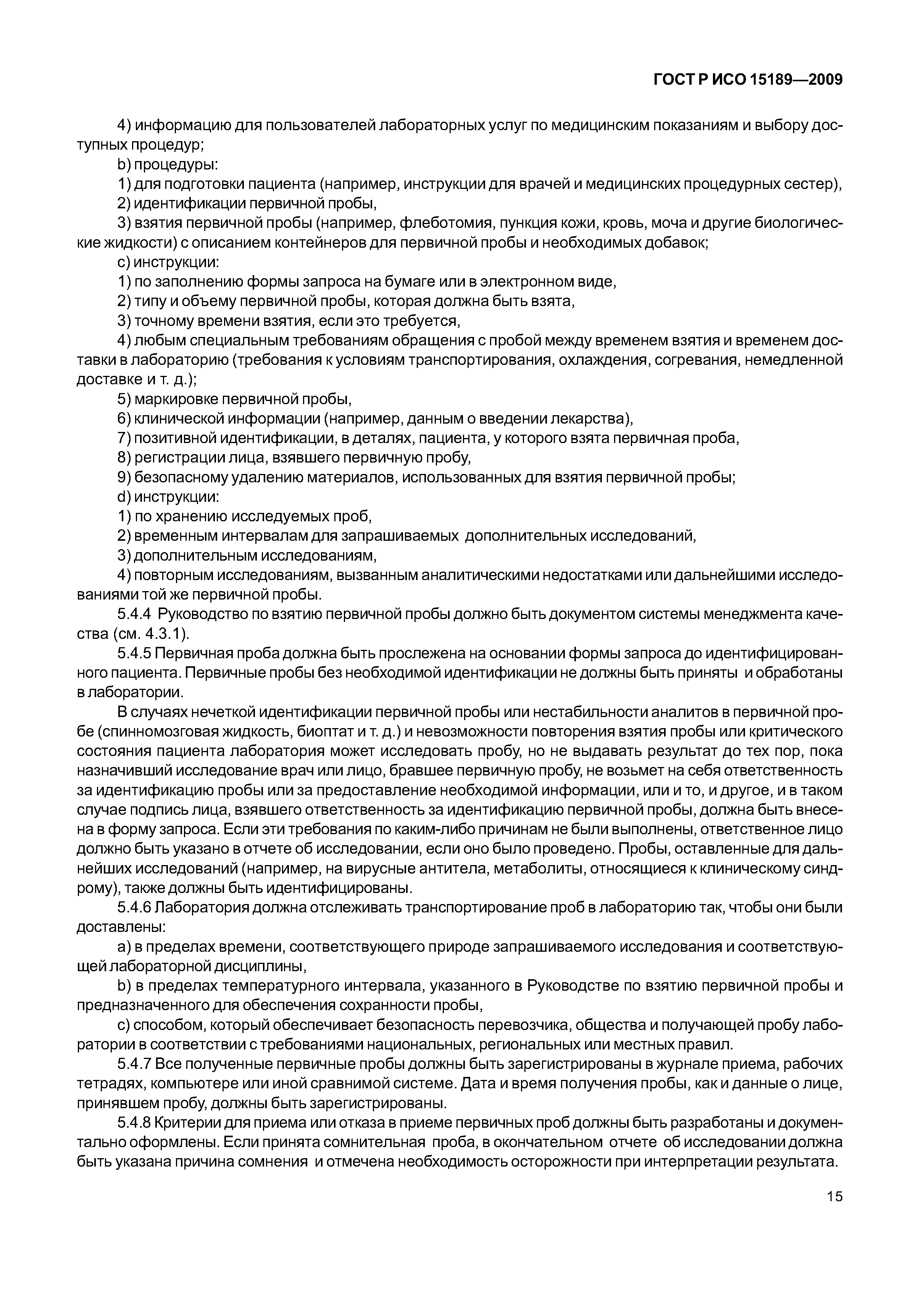 ГОСТ Р ИСО 15189—2009

4) информацию для пользователей лабораторных услуг по медицинским показаниям и выбору доступных процедур;

b) процедуры:

1) для подготовки пациента (например, инструкции для врачей и медицинских процедурных сестер),

2) идентификации первичной пробы,

3) взятия первичной пробы (например, флеботомия, пункция кожи, кровь, моча и другие биологические жидкости) с описанием контейнеров для первичной пробы и необходимых добавок;

c) инструкции:

1) по заполнению формы запроса на бумаге или в электронном виде,

2) типу и объему первичной пробы, которая должна быть взята,

3) точному времени взятия, если это требуется,

4) любым специальным требованиям обращения с пробой между временем взятия и временем доставки в лабораторию (требования к условиям транспортирования, охлаждения, согревания, немедленной доставке и т. д.);

5) маркировке первичной пробы,

6) клинической информации (например, данным о введении лекарства),

7) позитивной идентификации, в деталях, пациента, у которого взята первичная проба,

8) регистрации лица, взявшего первичную пробу,

9) безопасному удалению материалов, использованных для взятия первичной пробы;

d) инструкции:

1) по хранению исследуемых проб,

2) временным интервалам для запрашиваемых дополнительных исследований,

3) дополнительным исследованиям,

4) повторным исследованиям, вызванным аналитическими недостатками или дальнейшими исследованиями той же первичной пробы.

5.4.4 Руководство по взятию первичной пробы должно быть документом системы менеджмента качества (см. 4.3.1).

5.4.5 Первичная проба должна быть прослежена на основании формы запроса до идентифицированного пациента. Первичные пробы без необходимой идентификации не должны быть приняты и обработаны в лаборатории.

В случаях нечеткой идентификации первичной пробы или нестабильности аналитов в первичной пробе (спинномозговая жидкость, биоптат и т. д.) и невозможности повторения взятия пробы или критического состояния пациента лаборатория может исследовать пробу, но не выдавать результат до тех пор, пока назначивший исследование врач или лицо, бравшее первичную пробу, не возьмет на себя ответственность за идентификацию пробы или за предоставление необходимой информации, или и то, и другое, и в таком случае подпись лица, взявшего ответственность за идентификацию первичной пробы, должна быть внесена в форму запроса. Если эти требования по каким-либо причинам не были выполнены, ответственное лицо должно быть указано в отчете об исследовании, если оно было проведено. Пробы, оставленные для дальнейших исследований (например, на вирусные антитела, метаболиты, относящиеся к клиническому синдрому), также должны быть идентифицированы.

5.4.6 Лаборатория должна отслеживать транспортирование проб в лабораторию так, чтобы они были доставлены:

a) в пределах времени, соответствующего природе запрашиваемого исследования и соответствующей лабораторной дисциплины,

b) в пределах температурного интервала, указанного в Руководстве по взятию первичной пробы и предназначенного для обеспечения сохранности пробы,

c) способом, который обеспечивает безопасность перевозчика, общества и получающей пробу лаборатории в соответствии с требованиями национальных, региональных или местных правил.

5.4.7 Все полученные первичные пробы должны быть зарегистрированы в журнале приема, рабочих тетрадях, компьютере или иной сравнимой системе. Дата и время получения пробы, как и данные о лице, принявшем пробу, должны быть зарегистрированы.

5.4.8 Критерии для приема или отказа в приеме первичных проб должны быть разработаны и документально оформлены. Если принята сомнительная проба, в окончательном отчете об исследовании должна быть указана причина сомнения и отмечена необходимость осторожности при интерпретации результата.

15